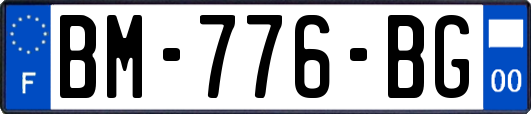 F
BM-776-BG
00